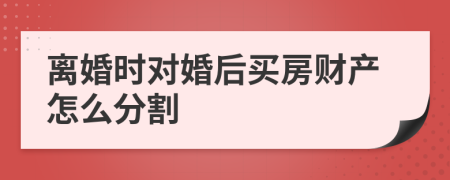 离婚时对婚后买房财产怎么分割